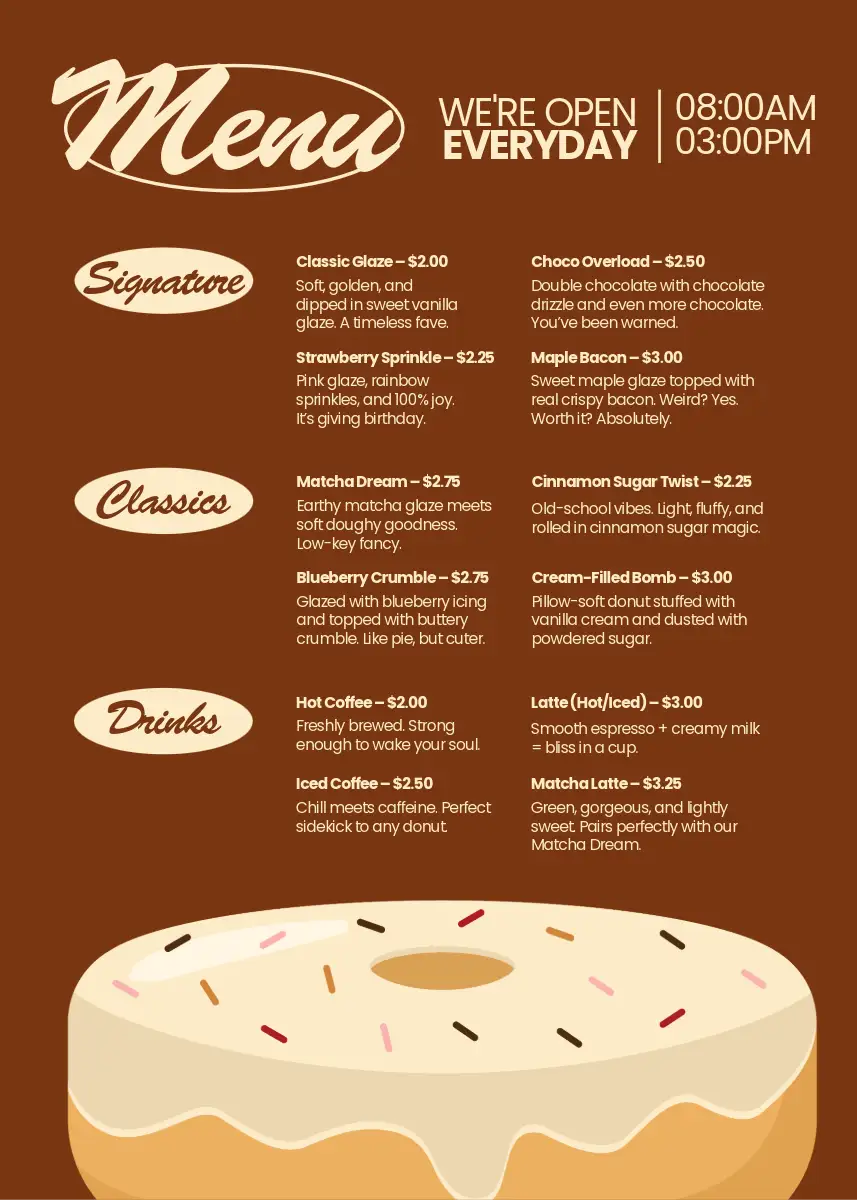 Menu

WE'RE OPEN
EVERYDAY

08:00AM
03:00PM

Signature

Classic Glaze – $2.00
Soft, golden, and dipped in sweet vanilla glaze. A timeless fave.

Strawberry Sprinkle – $2.25
Pink glaze, rainbow sprinkles, and 100% joy. It's giving birthday.

Choco Overload – $2.50
Double chocolate with chocolate drizzle and even more chocolate. You've been warned.

Maple Bacon – $3.00
Sweet maple glaze topped with real crispy bacon. Weird? Yes. Worth it? Absolutely.

Classics

Matcha Dream – $2.75
Earthy matcha glaze meets soft doughy goodness. Low-key fancy.

Blueberry Crumble – $2.75
Glazed with blueberry icing and topped with buttery crumble. Like pie, but cuter.

Cinnamon Sugar Twist – $2.25
Old-school vibes. Light, fluffy, and rolled in cinnamon sugar magic.

Cream-Filled Bomb – $3.00
Pillow-soft donut stuffed with vanilla cream and dusted with powdered sugar.

Drinks

Hot Coffee – $2.00
Freshly brewed. Strong enough to wake your soul.

Iced Coffee – $2.50
Chill meets caffeine. Perfect sidekick to any donut.

Latte (Hot/Iced) – $3.00
Smooth espresso + creamy milk = bliss in a cup.

Matcha Latte – $3.25
Green, gorgeous, and lightly sweet. Pairs perfectly with our Matcha Dream.